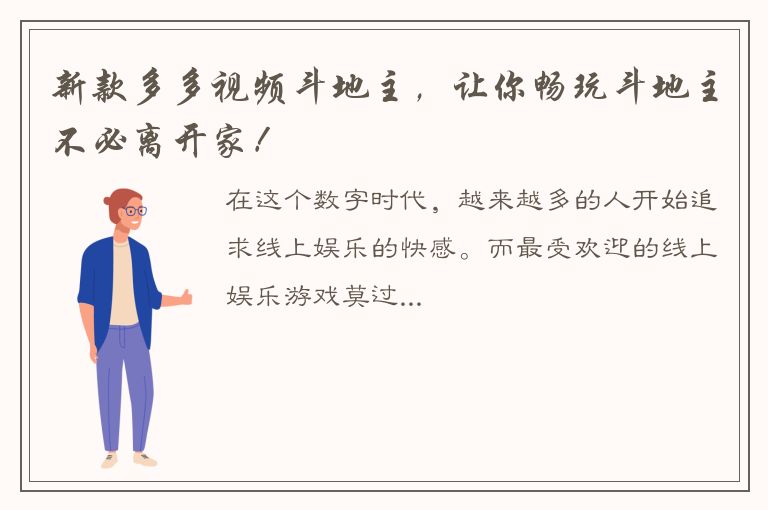 新款多多视频斗地主，让你畅玩斗地主不必离开家！

在这个数字时代，越来越多的人开始追求线上娱乐的快感。而最受欢迎的线上娱乐游戏莫过...